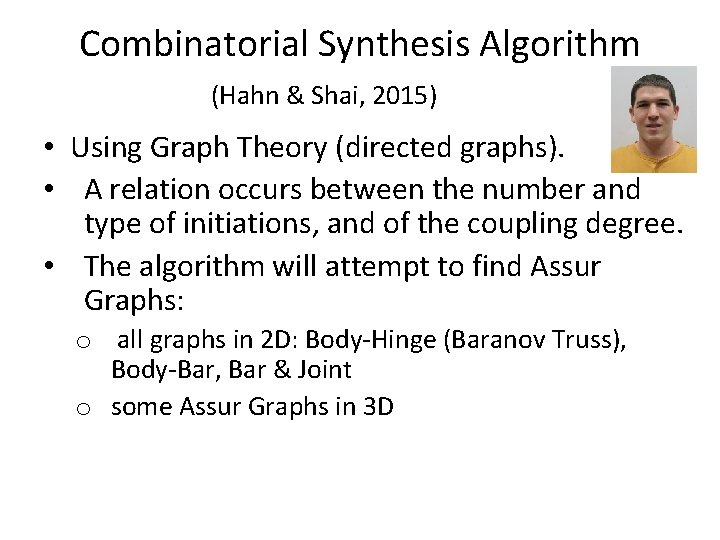 Combinatorial Synthesis Algorithm

(Hahn & Shai, 2015)

• Using Graph Theory (directed graphs).
• A relation occurs between the number and type of initiations, and of the coupling degree.
• The algorithm will attempt to find Assur Graphs:
o all graphs in 2D: Body-Hinge (Baranov Truss), Body-Bar, Bar & Joint
o some Assur Graphs in 3D